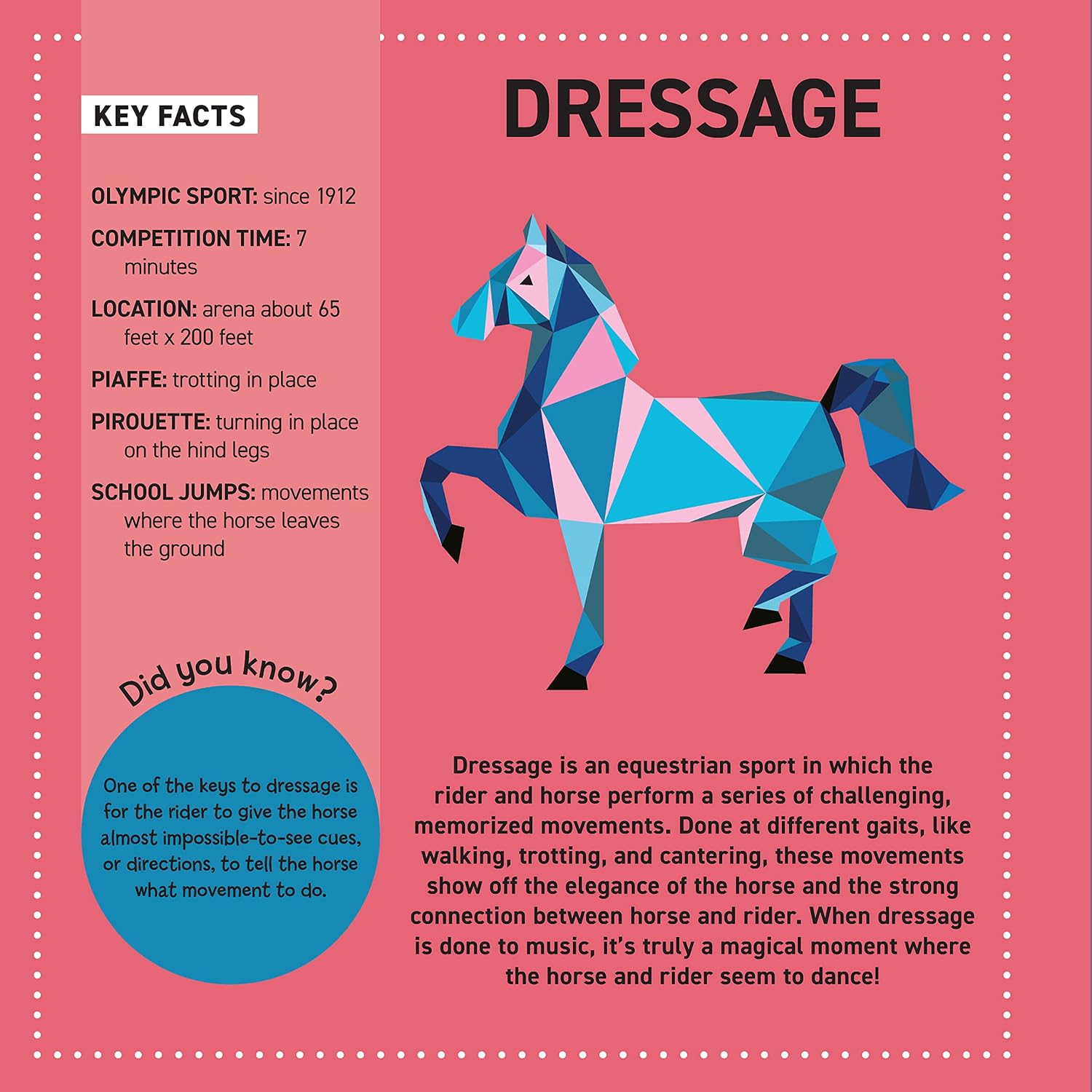 KEY FACTS

OLYMPIC SPORT: since 1912

COMPETITION TIME: 7 minutes

LOCATION: arena about 65 feet x 200 feet

PIAFFE: trotting in place

PIROUETTE: turning in place on the hind legs

SCHOOL JUMPS: movements where the horse leaves the ground

Did you know?

One of the keys to dressage is for the rider to give the horse almost impossible-to-see cues, or directions, to tell the horse what movement to do.

DRESSAGE

Dressage is an equestrian sport in which the rider and horse perform a series of challenging, memorized movements. Done at different gaits, like walking, trotting, and cantering, these movements show off the elegance of the horse and the strong connection between horse and rider. When dressage is done to music, it's truly a magical moment where the horse and rider seem to dance!